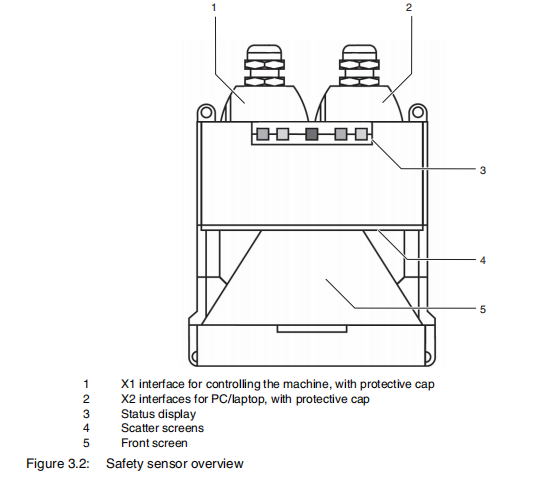 1

2

3

4

5

1 X1 interface for controlling the machine, with protective cap
2 X2 interfaces for PC/laptop, with protective cap
3 Status display
4 Scatter screens
5 Front screen

Figure 3.2: Safety sensor overview